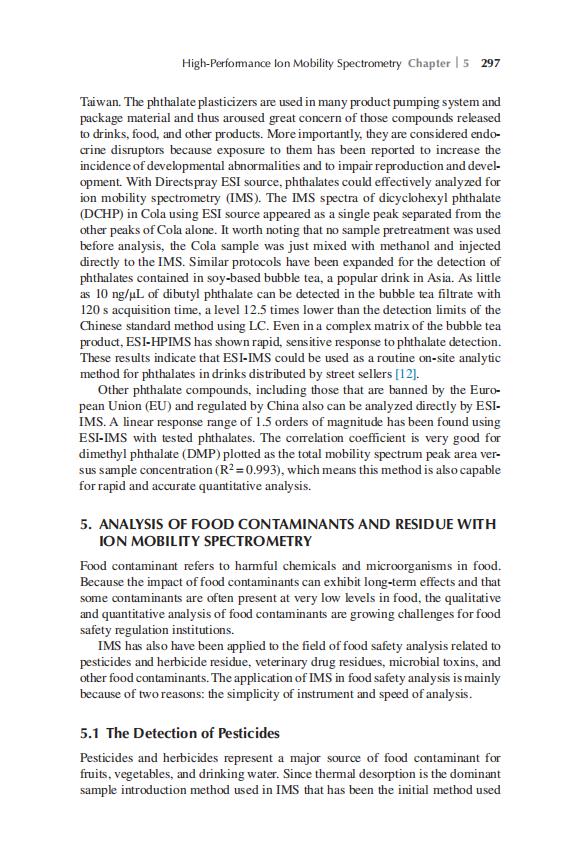 High-Performance Ion Mobility Spectrometry Chapter | 5 297

Taiwan. The phthalate plasticizers are used in many product pumping system and package material and thus aroused great concern of those compounds released to drinks, food, and other products. More importantly, they are considered endocrine disruptors because exposure to them has been reported to increase the incidence of developmental abnormalities and to impair reproduction and development. With Directspray ESI source, phthalates could effectively analyzed for ion mobility spectrometry (IMS). The IMS spectra of dicyclohexyl phthalate (DCHP) in Cola using ESI source appeared as a single peak separated from the other peaks of Cola alone. It worth noting that no sample pretreatment was used before analysis, the Cola sample was just mixed with methanol and injected directly to the IMS. Similar protocols have been expanded for the detection of phthalates contained in soy-based bubble tea, a popular drink in Asia. As little as 10 ng/μL of dibutyl phthalate can be detected in the bubble tea filtrate with 120 s acquisition time, a level 12.5 times lower than the detection limits of the Chinese standard method using LC. Even in a complex matrix of the bubble tea product, ESI-HPIMS has shown rapid, sensitive response to phthalate detection. These results indicate that ESI-IMS could be used as a routine on-site analytic method for phthalates in drinks distributed by street sellers [12].

Other phthalate compounds, including those that are banned by the European Union (EU) and regulated by China also can be analyzed directly by ESI-IMS. A linear response range of 1.5 orders of magnitude has been found using ESI-IMS with tested phthalates. The correlation coefficient is very good for dimethyl phthalate (DMP) plotted as the total mobility spectrum peak area versus sample concentration ($R^2=0.993$), which means this method is also capable for rapid and accurate quantitative analysis.

5. ANALYSIS OF FOOD CONTAMINANTS AND RESIDUE WITH ION MOBILITY SPECTROMETRY

Food contaminant refers to harmful chemicals and microorganisms in food. Because the impact of food contaminants can exhibit long-term effects and that some contaminants are often present at very low levels in food, the qualitative and quantitative analysis of food contaminants are growing challenges for food safety regulation institutions.

IMS has also have been applied to the field of food safety analysis related to pesticides and herbicide residue, veterinary drug residues, microbial toxins, and other food contaminants. The application of IMS in food safety analysis is mainly because of two reasons: the simplicity of instrument and speed of analysis.

5.1 The Detection of Pesticides

Pesticides and herbicides represent a major source of food contaminant for fruits, vegetables, and drinking water. Since thermal desorption is the dominant sample introduction method used in IMS that has been the initial method used